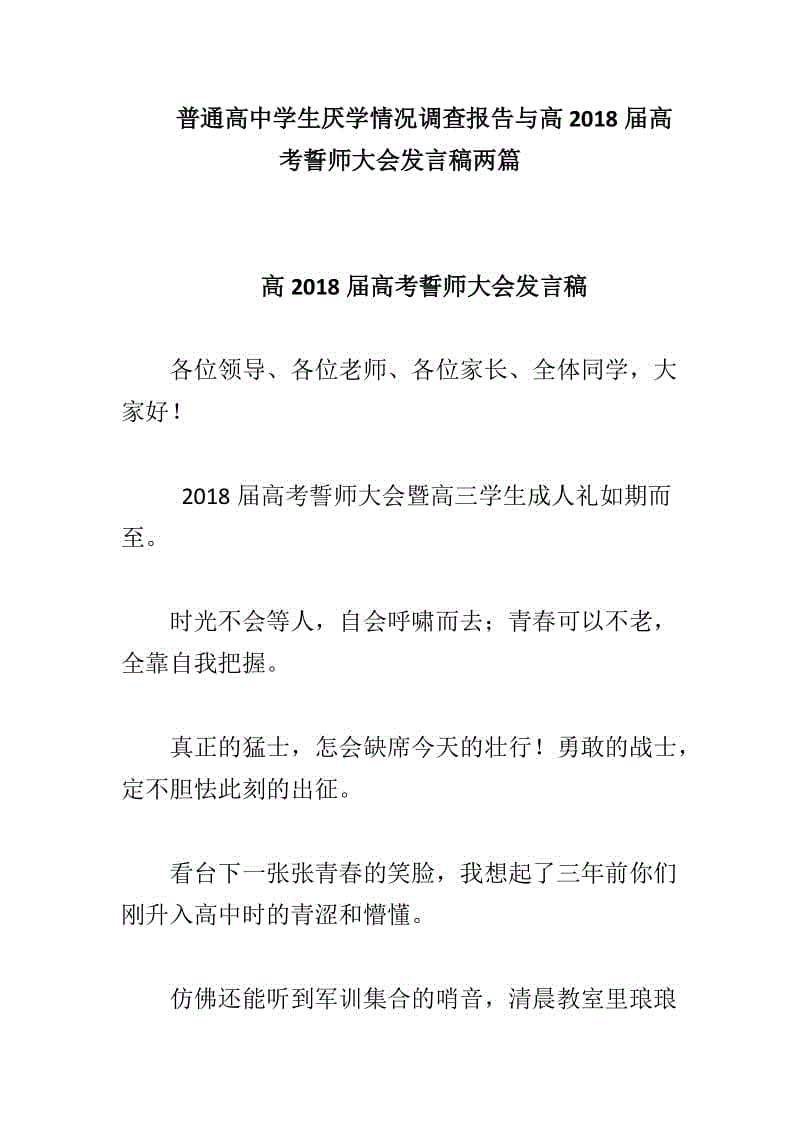 普通高中学生厌学情况调查报告与高 2018 届高考誓师大会发言稿两篇

高 2018 届高考誓师大会发言稿

各位领导、各位老师、各位家长、全体同学，大家好！

2018 届高考誓师大会暨高三学生成人礼如期而至。

时光不会等人，自会呼啸而去；青春可以不老，全靠自我把握。

真正的猛士，怎会缺席今天的壮行！勇敢的战士，定不胆怯此刻的出征。

看台下一张张青春的笑脸，我想起了三年前你们刚升入高中时的青涩和懵懂。

仿佛还能听到军训集合的哨音，清晨教室里琅琅